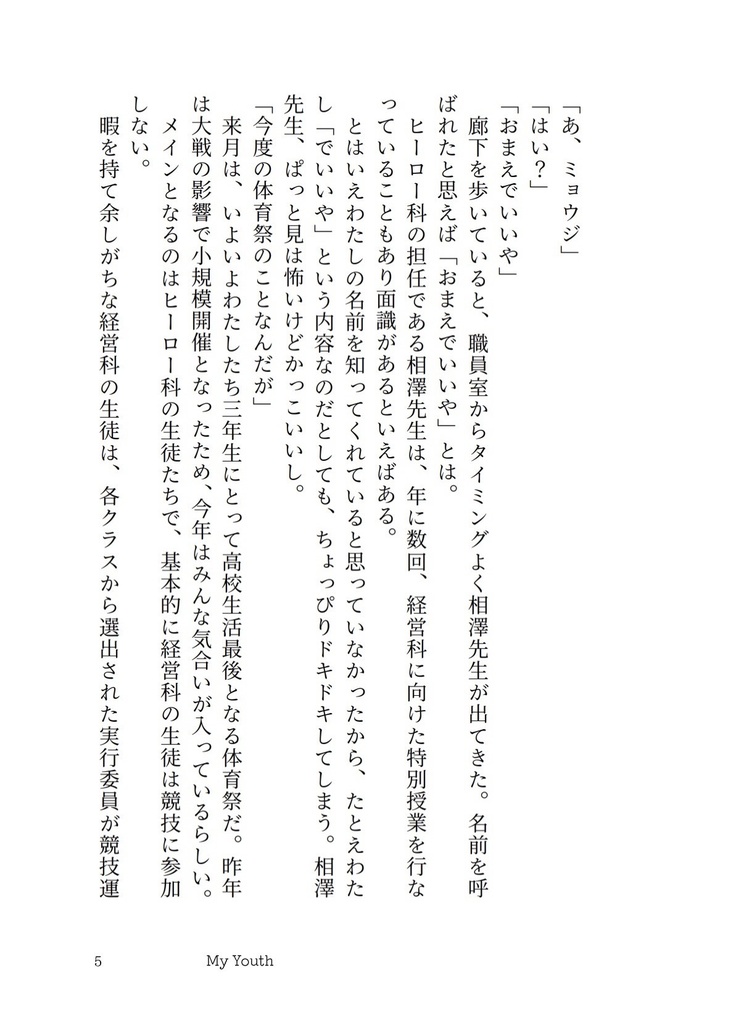 「あ、ミョウジ」
「はい？」
「おまえでいいや」
廊下を歩いていると、職員室からタイミングよく相澤先生が出てきた。名前を呼ばれたと思えば「おまえでいいや」とは。
ヒーロー科の担任である相澤先生は、年に数回、経営科に向けた特別授業を行なっていることもあり面識があるといえばある。
とはいえわたしの名前を知ってくれていると思っていなかったから、たとえわたし「でいいや」という内容なのだとしても、ちょっぴりドキドキしてしまう。相澤先生、ぱっと見は怖いけどかっこいいし。
「今度の体育祭のことなんだが」
来月は、いよいよわたしたち三年生にとって高校生活最後となる体育祭だ。昨年は大戦の影響で小規模開催となったため、今年はみんな気合いが入っているらしい。メインとなるのはヒーロー科の生徒たちで、基本的に経営科の生徒は競技に参加しない。
暇を持て余しがちな経営科の生徒は、各クラスから選出された実行委員が競技運

5 My Youth